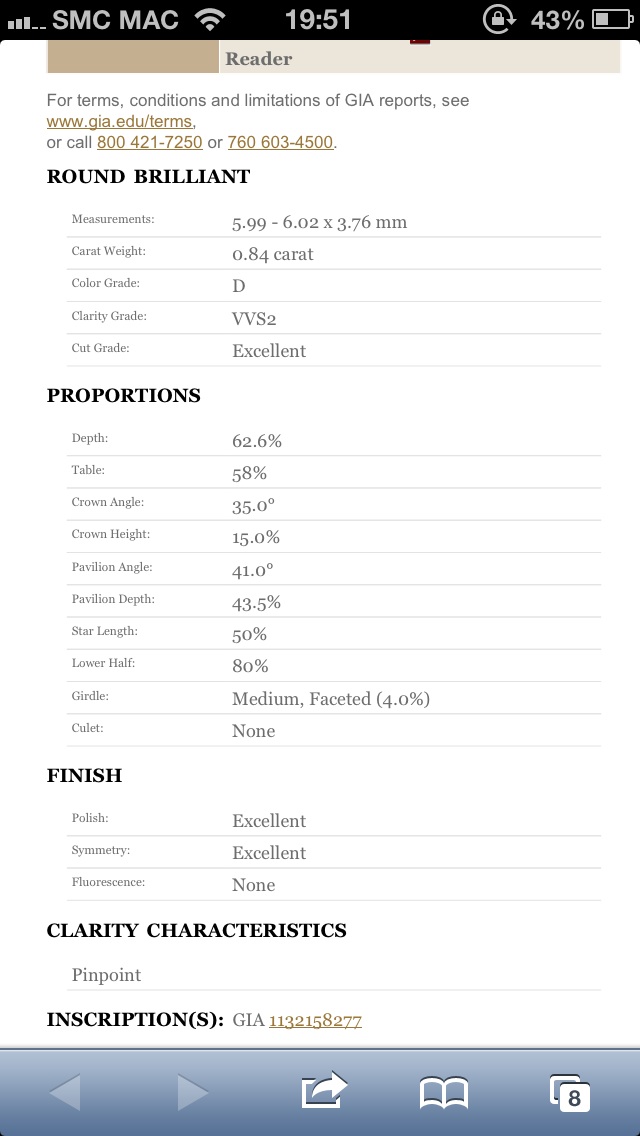 SMC MAC 19:51 43%

Reader

For terms, conditions and limitations of GIA reports, see www.gia.edu/terms, or call 800 421-7250 or 760 603-4500.

ROUND BRILLIANT

| Measurements: | 5.99 - 6.02 x 3.76 mm |
|---|---|
| Carat Weight: | 0.84 carat |
| Color Grade: | D |
| Clarity Grade: | VVS2 |
| Cut Grade: | Excellent |

PROPORTIONS

| Depth: | 62.6% |
|---|---|
| Table: | 58% |
| Crown Angle: | 35.0° |
| Crown Height: | 15.0% |
| Pavilion Angle: | 41.0° |
| Pavilion Depth: | 43.5% |
| Star Length: | 50% |
| Lower Half: | 80% |
| Girdle: | Medium, Faceted (4.0%) |
| Culet: | None |

FINISH

| Polish: | Excellent |
|---|---|
| Symmetry: | Excellent |
| Fluorescence: | None |

CLARITY CHARACTERISTICS

Pinpoint

INSCRIPTION(S): GIA 1132158277

8